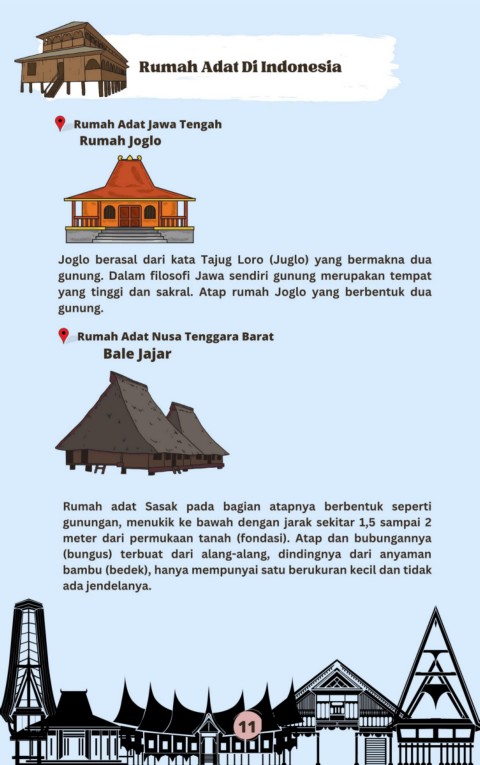 Rumah Adat Di Indonesia

Rumah Adat Jawa Tengah
Rumah Joglo

Joglo berasal dari kata Tajug Loro (Juglo) yang bermakna dua gunung. Dalam filosofi Jawa sendiri gunung merupakan tempat yang tinggi dan sakral. Atap rumah Joglo yang berbentuk dua gunung.

Rumah Adat Nusa Tenggara Barat
Bale Jajar

Rumah adat Sasak pada bagian atapnya berbentuk seperti gunungan, menukik ke bawah dengan jarak sekitar 1,5 sampai 2 meter dari permukaan tanah (fondasi). Atap dan bubungannya (bungus) terbuat dari alang-alang, dindingnya dari anyaman bambu (bedek), hanya mempunyai satu berukuran kecil dan tidak ada jendelanya.

11